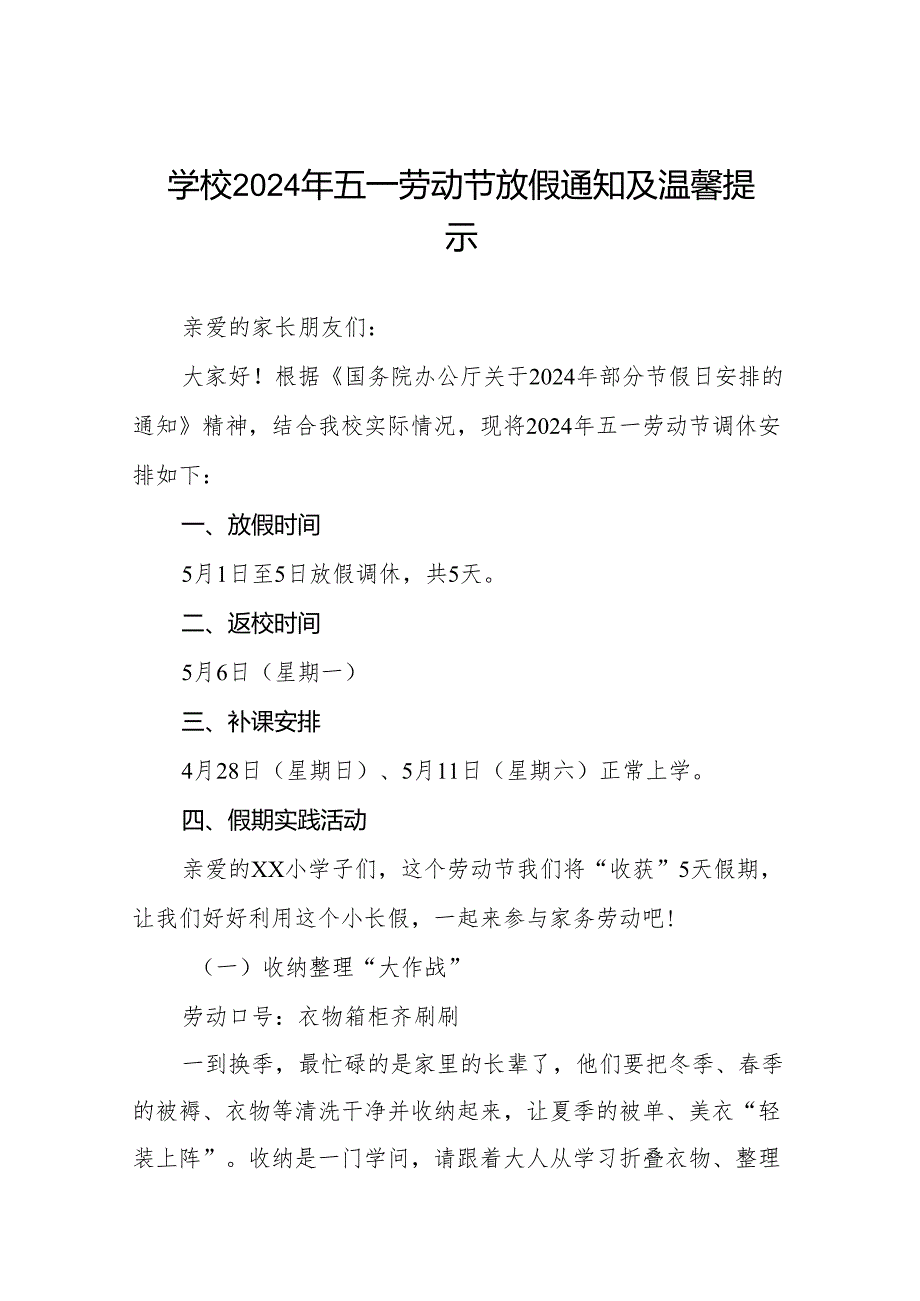 学校2024年五一劳动节放假通知及温馨提示

亲爱的家长朋友们：

大家好！根据《国务院办公厅关于2024年部分节假日安排的通知》精神，结合我校实际情况，现将2024年五一劳动节调休安排如下：

一、放假时间

5月1日至5日放假调休，共5天。

二、返校时间

5月6日（星期一）

三、补课安排

4月28日（星期日）、5月11日（星期六）正常上学。

四、假期实践活动

亲爱的XX小学子们，这个劳动节我们将“收获”5天假期，让我们好好利用这个小长假，一起来参与家务劳动吧！

（一）收纳整理“大作战”

劳动口号：衣物箱柜齐刷刷

一到换季，最忙碌的是家里的长辈了，他们要把冬季、春季的被褥、衣物等清洗干净并收纳起来，让夏季的被单、美衣“轻装上阵”。收纳是一门学问，请跟着大人从学习折叠衣物、整理